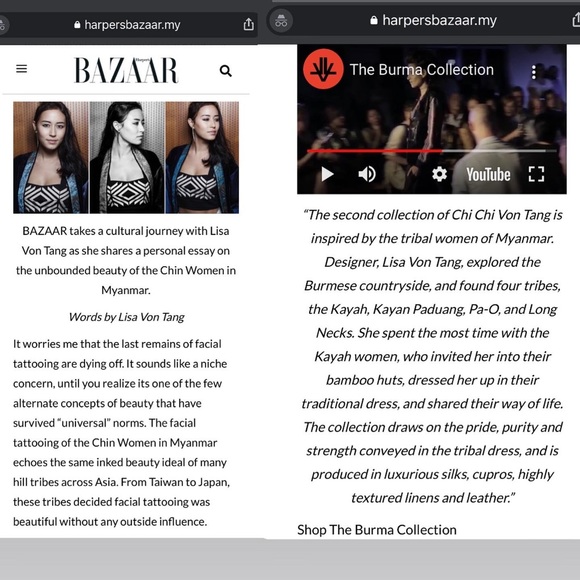 harpersbazaar.my

Harper's BAZAAR

BAZAAR takes a cultural journey with Lisa Von Tang as she shares a personal essay on the unbounded beauty of the Chin Women in Myanmar.

Words by Lisa Von Tang

It worries me that the last remains of facial tattooing are dying off. It sounds like a niche concern, until you realize its one of the few alternate concepts of beauty that have survived "universal" norms. The facial tattooing of the Chin Women in Myanmar echoes the same inked beauty ideal of many hill tribes across Asia. From Taiwan to Japan, these tribes decided facial tattooing was beautiful without any outside influence.

harpersbazaar.my

The Burma Collection

YouTube

"The second collection of Chi Chi Von Tang is inspired by the tribal women of Myanmar. Designer, Lisa Von Tang, explored the Burmese countryside, and found four tribes, the Kayah, Kayan Paduang, Pa-O, and Long Necks. She spent the most time with the Kayah women, who invited her into their bamboo huts, dressed her up in their traditional dress, and shared their way of life. The collection draws on the pride, purity and strength conveyed in the tribal dress, and is produced in luxurious silks, cupros, highly textured linens and leather."

Shop The Burma Collection